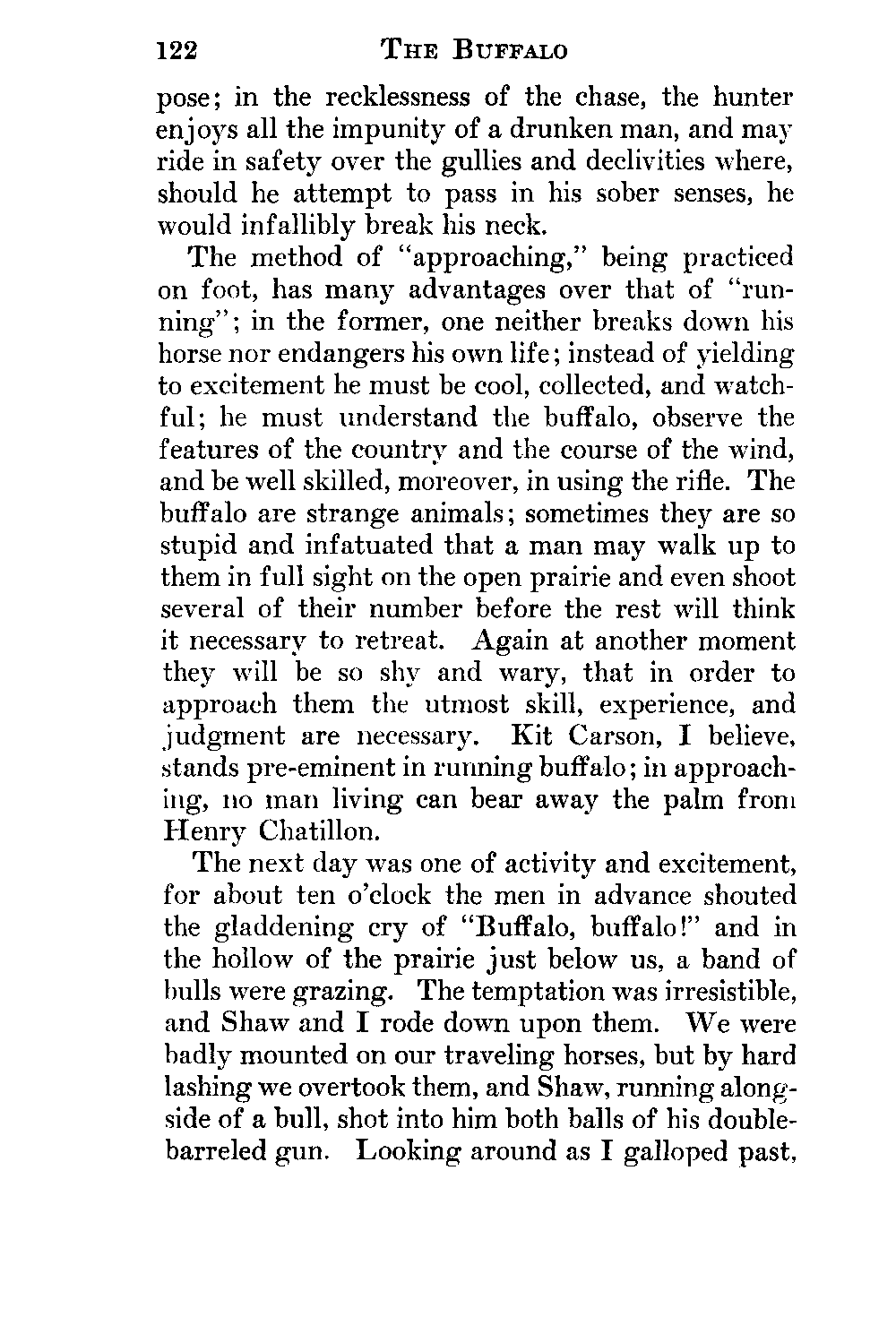 122 THE BUFFALO

pose; in the recklessness of the chase, the hunter enjoys all the impunity of a drunken man, and may ride in safety over the gullies and declivities where, should he attempt to pass in his sober senses, he would infallibly break his neck.

The method of "approaching," being practiced on foot, has many advantages over that of "running"; in the former, one neither breaks down his horse nor endangers his own life; instead of yielding to excitement he must be cool, collected, and watchful; he must understand the buffalo, observe the features of the country and the course of the wind, and be well skilled, moreover, in using the rifle. The buffalo are strange animals; sometimes they are so stupid and infatuated that a man may walk up to them in full sight on the open prairie and even shoot several of their number before the rest will think it necessary to retreat. Again at another moment they will be so shy and wary, that in order to approach them the utmost skill, experience, and judgment are necessary. Kit Carson, I believe, stands pre-eminent in running buffalo; in approaching, no man living can bear away the palm from Henry Chatillon.

The next day was one of activity and excitement, for about ten o'clock the men in advance shouted the gladdening cry of "Buffalo, buffalo!" and in the hollow of the prairie just below us, a band of bulls were grazing. The temptation was irresistible, and Shaw and I rode down upon them. We were badly mounted on our traveling horses, but by hard lashing we overtook them, and Shaw, running alongside of a bull, shot into him both balls of his double-barreled gun. Looking around as I galloped past,